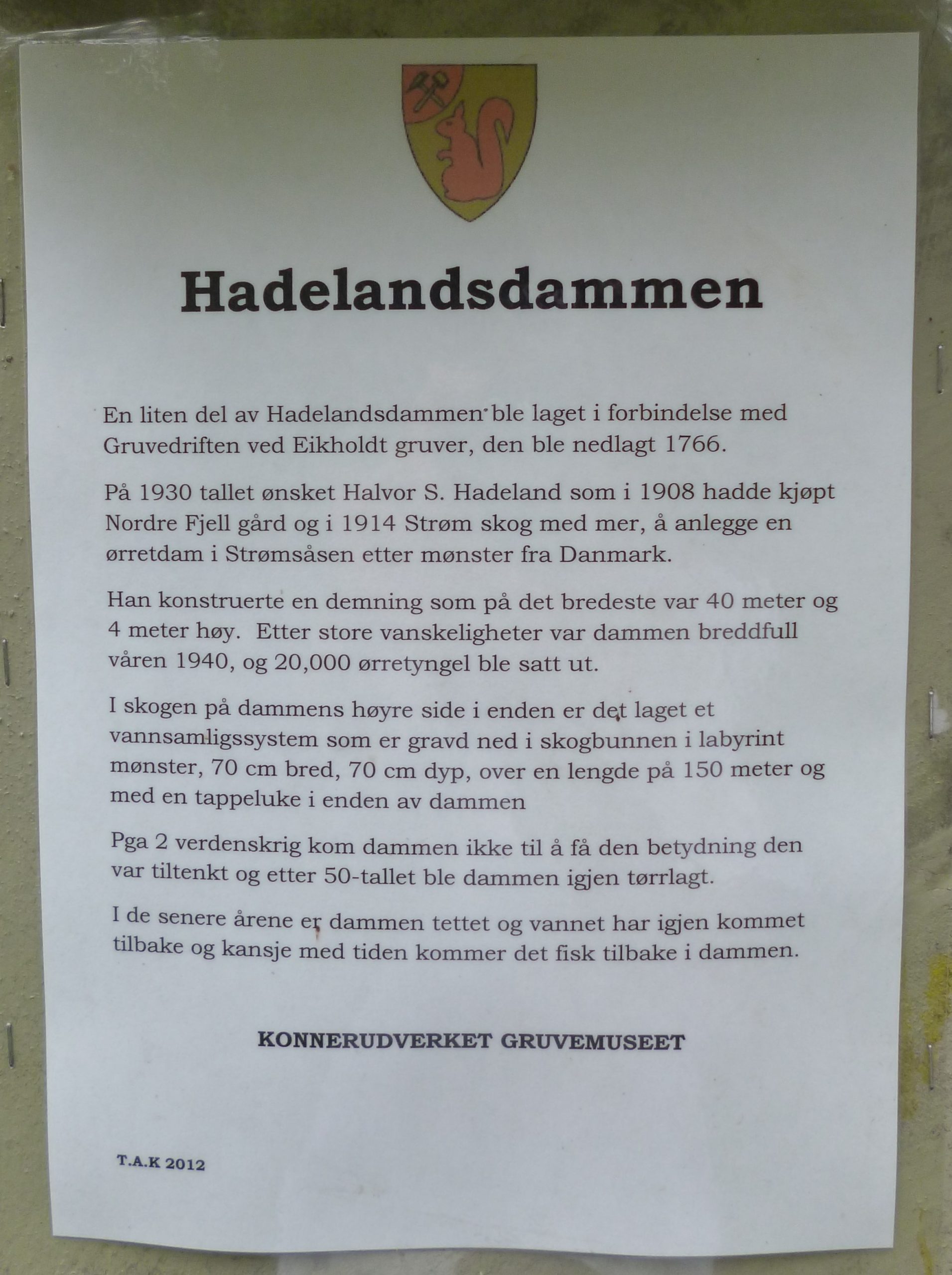 Hadelandsdammen

En liten del av Hadelandsdammen ble laget i forbindelse med Gruvedriften ved Eikholdt gruver, den ble nedlagt 1766.

På 1930 tallet ønsket Halvor S. Hadeland som i 1908 hadde kjøpt Nordre Fjell gård og i 1914 Strøm skog med mer, å anlegge en ørretdam i Strømsåsen etter mønster fra Danmark.

Han konstruerte en demning som på det bredeste var 40 meter og 4 meter høy. Etter store vanskeligheter var dammen breddfull våren 1940, og 20,000 ørretyngel ble satt ut.

I skogen på dammens høyre side i enden er det laget et vannsamligssystem som er gravd ned i skogbunnen i labyrint mønster, 70 cm bred, 70 cm dyp, over en lengde på 150 meter og med en tappeluke i enden av dammen

Pga 2 verdenskrig kom dammen ikke til å få den betydning den var tiltenkt og etter 50-tallet ble dammen igjen tørrlagt.

I de senere årene er dammen tettet og vannet har igjen kommet tilbake og kansje med tiden kommer det fisk tilbake i dammen.

KONNERUDVERKET GRUVEMUSEET

T.A.K 2012